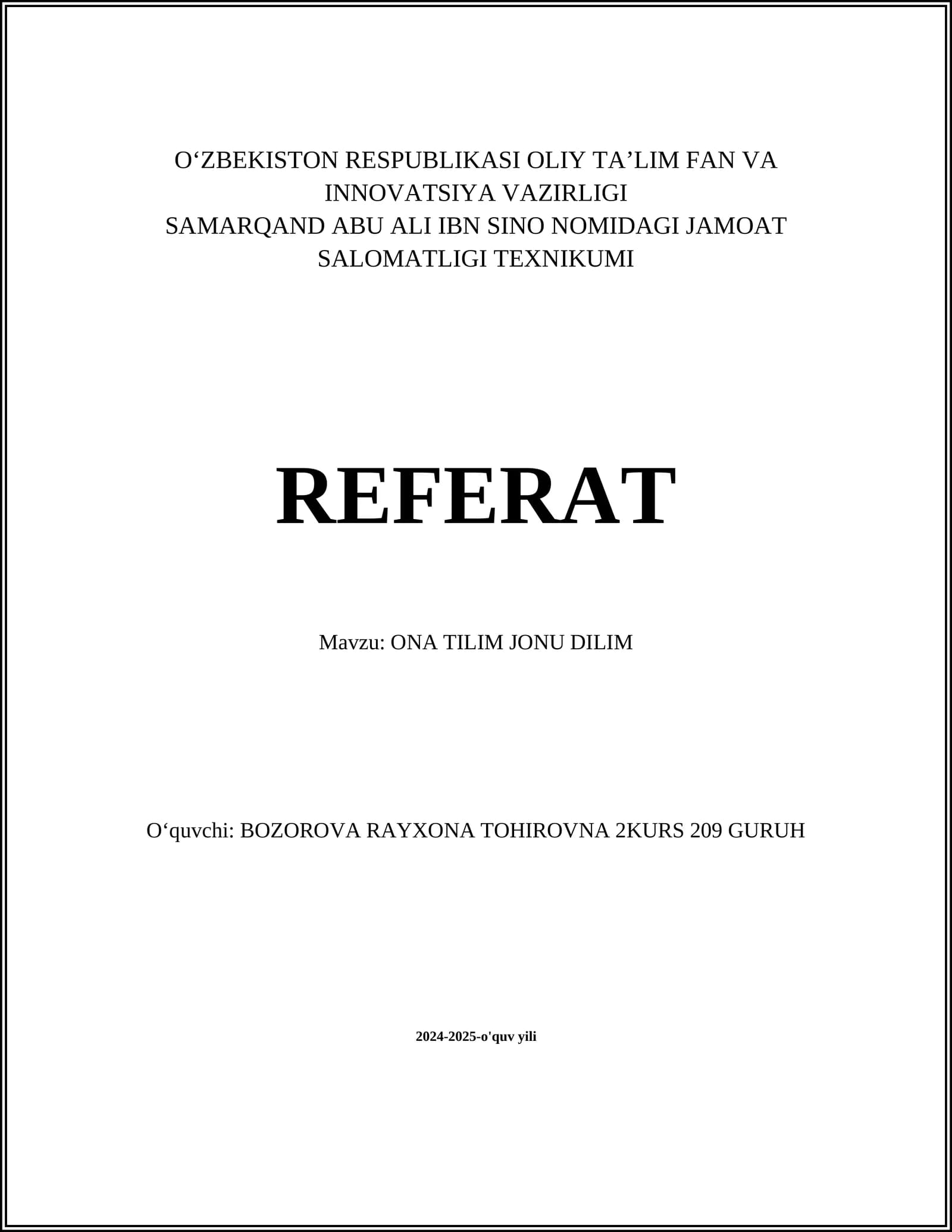 O‘ZBEKISTON RESPUBLIKASI OLIY TA’LIM FAN VA INNOVATSIYA VAZIRLIGI
SAMARQAND ABU ALI IBN SINO NOMIDAGI JAMOAT SALOMATLIGI TEXNIKUMI

REFERAT

Mavzu: ONA TILIM JONU DILIM

O‘quvchi: BOZOROVA RAYXONA TOHIROVNA 2KURS 209 GURUH

2024-2025-o'quv yili